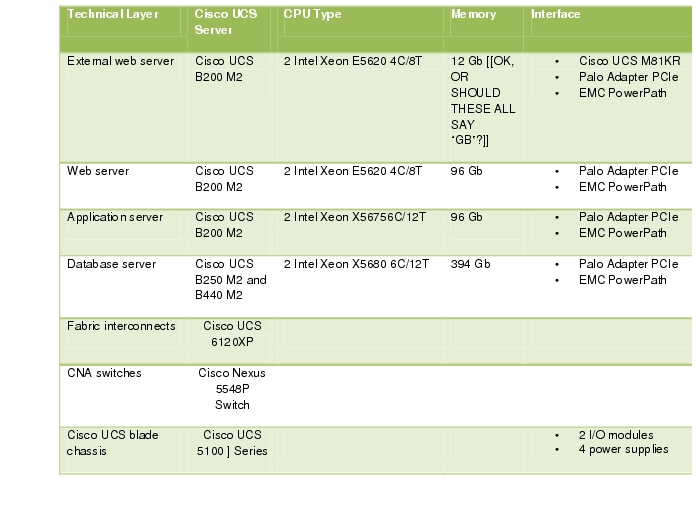 | Technical Layer | Cisco UCS Server | CPU Type | Memory | Interface |
|---|---|---|---|---|
| External web server | Cisco UCS B200 M2 | 2 Intel Xeon E5620 4C/8T | 12 Gb [[OK, OR SHOULD THESE ALL SAY "GB"?]] | • Cisco UCS M81KR • Palo Adapter PCIe • EMC PowerPath |
| Web server | Cisco UCS B200 M2 | 2 Intel Xeon E5620 4C/8T | 96 Gb | • Palo Adapter PCIe • EMC PowerPath |
| Application server | Cisco UCS B200 M2 | 2 Intel Xeon X56756C/12T | 96 Gb | • Palo Adapter PCIe • EMC PowerPath |
| Database server | Cisco UCS B250 M2 and B440 M2 | 2 Intel Xeon X5680 6C/12T | 394 Gb | • Palo Adapter PCIe • EMC PowerPath |
| Fabric interconnects | Cisco UCS 6120XP | | | |
| CNA switches | Cisco Nexus 5548P Switch | | | |
| Cisco UCS blade chassis | Cisco UCS 5100 ] Series | | | • 2 I/O modules • 4 power supplies |